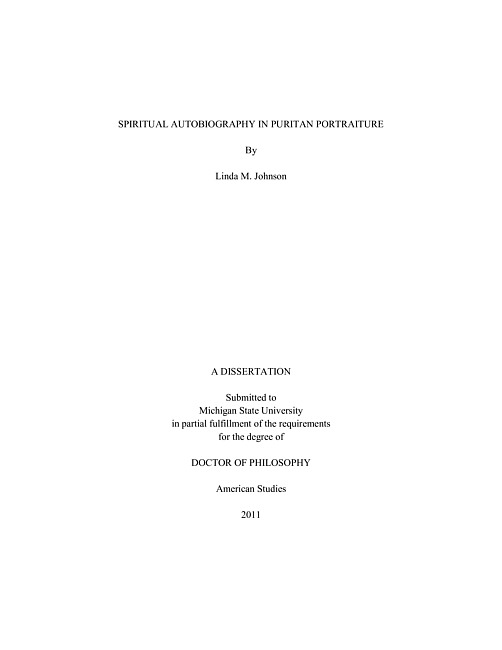 SPIRITUAL AUTOBIOGRAPHY IN PURITAN PORTRAITURE

By

Linda M. Johnson

A DISSERTATION

Submitted to
Michigan State University
in partial fulfillment of the requirements
for the degree of

DOCTOR OF PHILOSOPHY

American Studies

2011